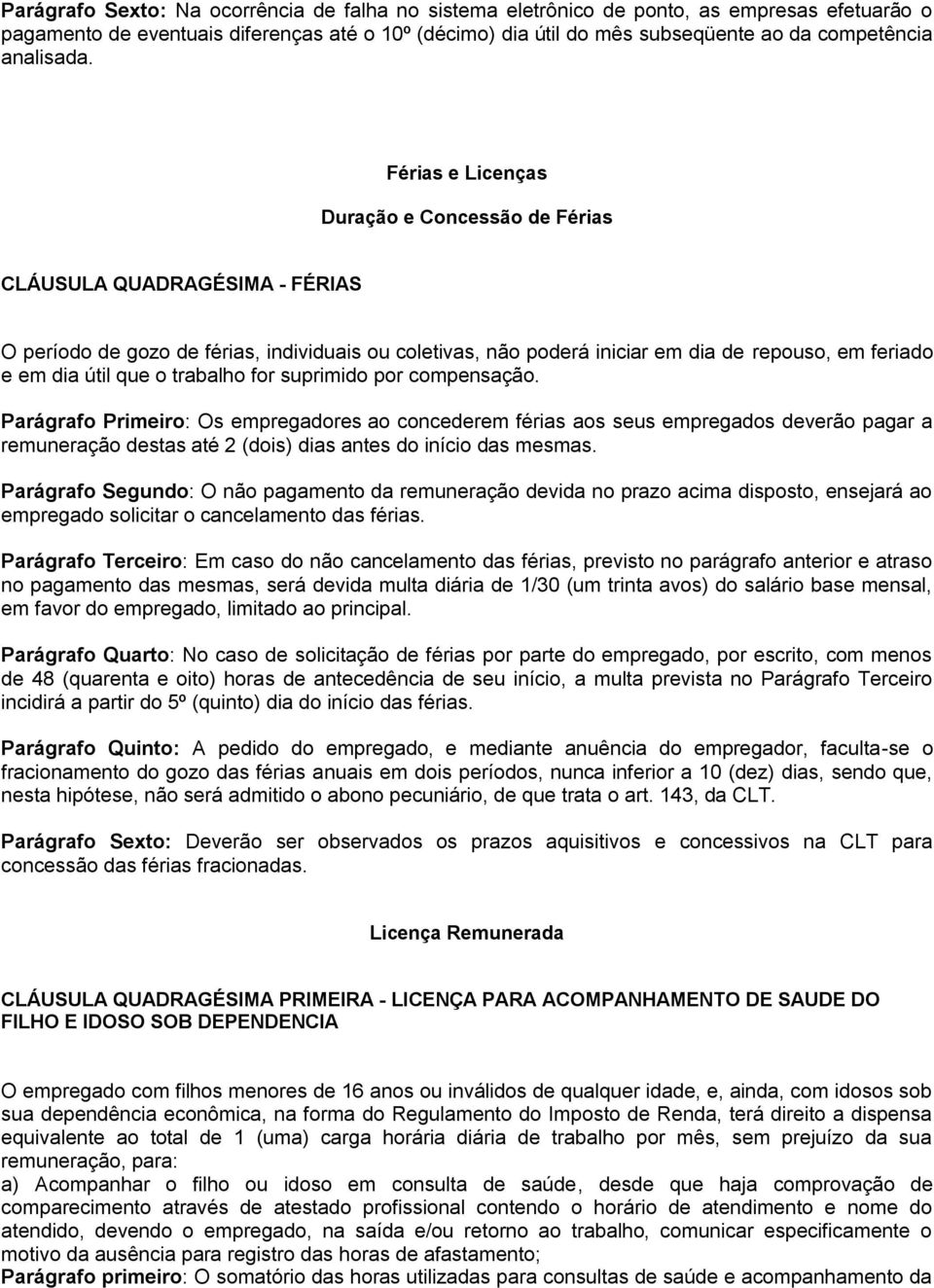 Parágrafo Sexto: Na ocorrência de falha no sistema eletrônico de ponto, as empresas efetuarão o pagamento de eventuais diferenças até o 10º (décimo) dia útil do mês subseqüente ao da competência analisada.

Férias e Licenças

Duração e Concessão de Férias

CLÁUSULA QUADRAGÉSIMA - FÉRIAS

O período de gozo de férias, individuais ou coletivas, não poderá iniciar em dia de repouso, em feriado e em dia útil que o trabalho for suprimido por compensação.

Parágrafo Primeiro: Os empregadores ao concederem férias aos seus empregados deverão pagar a remuneração destas até 2 (dois) dias antes do início das mesmas.

Parágrafo Segundo: O não pagamento da remuneração devida no prazo acima disposto, ensejará ao empregado solicitar o cancelamento das férias.

Parágrafo Terceiro: Em caso do não cancelamento das férias, previsto no parágrafo anterior e atraso no pagamento das mesmas, será devida multa diária de 1/30 (um trinta avos) do salário base mensal, em favor do empregado, limitado ao principal.

Parágrafo Quarto: No caso de solicitação de férias por parte do empregado, por escrito, com menos de 48 (quarenta e oito) horas de antecedência de seu início, a multa prevista no Parágrafo Terceiro incidirá a partir do 5º (quinto) dia do início das férias.

Parágrafo Quinto: A pedido do empregado, e mediante anuência do empregador, faculta-se o fracionamento do gozo das férias anuais em dois períodos, nunca inferior a 10 (dez) dias, sendo que, nesta hipótese, não será admitido o abono pecuniário, de que trata o art. 143, da CLT.

Parágrafo Sexto: Deverão ser observados os prazos aquisitivos e concessivos na CLT para concessão das férias fracionadas.

Licença Remunerada

CLÁUSULA QUADRAGÉSIMA PRIMEIRA - LICENÇA PARA ACOMPANHAMENTO DE SAUDE DO FILHO E IDOSO SOB DEPENDENCIA

O empregado com filhos menores de 16 anos ou inválidos de qualquer idade, e, ainda, com idosos sob sua dependência econômica, na forma do Regulamento do Imposto de Renda, terá direito a dispensa equivalente ao total de 1 (uma) carga horária diária de trabalho por mês, sem prejuízo da sua remuneração, para:
a) Acompanhar o filho ou idoso em consulta de saúde, desde que haja comprovação de comparecimento através de atestado profissional contendo o horário de atendimento e nome do atendido, devendo o empregado, na saída e/ou retorno ao trabalho, comunicar especificamente o motivo da ausência para registro das horas de afastamento;
Parágrafo primeiro: O somatório das horas utilizadas para consultas de saúde e acompanhamento da